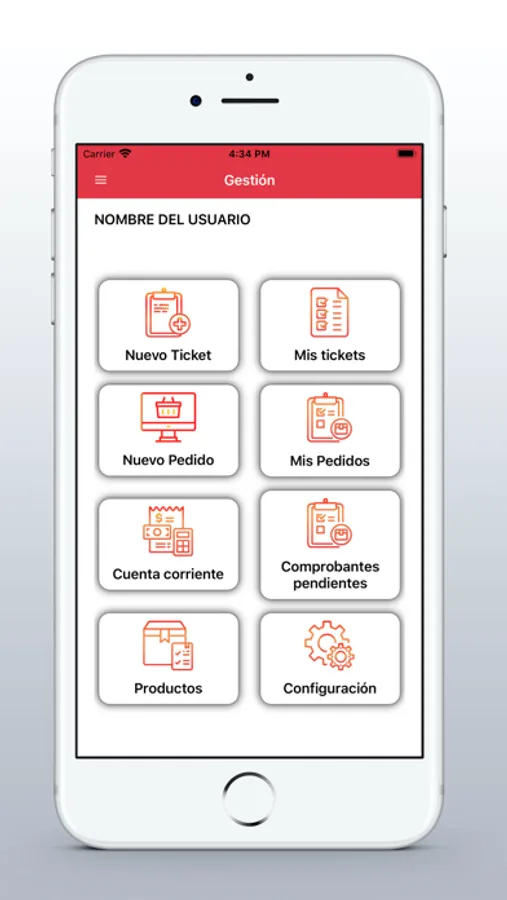 Carrier 4:34 PM

Gestión

NOMBRE DEL USUARIO

Nuevo Ticket

Mis tickets

Nuevo Pedido

Mis Pedidos

Cuenta corriente

Comprobantes pendientes

Productos

Configuración